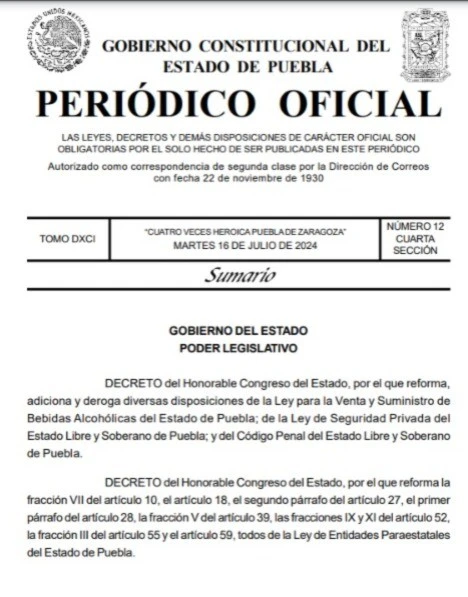 ESTADOS UNIDOS MEXICANOS

GOBIERNO CONSTITUCIONAL DEL ESTADO DE PUEBLA

PERIÓDICO OFICIAL

LAS LEYES, DECRETOS Y DEMÁS DISPOSICIONES DE CARÁCTER OFICIAL SON OBLIGATORIAS POR EL SOLO HECHO DE SER PUBLICADAS EN ESTE PERIÓDICO

Autorizado como correspondencia de segunda clase por la Dirección de Correos con fecha 22 de noviembre de 1930

| TOMO DXCI | "CUATRO VECES HEROICA PUEBLA DE ZARAGOZA" MARTES 16 DE JULIO DE 2024 | NÚMERO 12 CUARTA SECCIÓN |
|---|---|---|

Sumario

GOBIERNO DEL ESTADO
PODER LEGISLATIVO

DECRETO del Honorable Congreso del Estado, por el que reforma, adiciona y deroga diversas disposiciones de la Ley para la Venta y Suministro de Bebidas Alcohólicas del Estado de Puebla; de la Ley de Seguridad Privada del Estado Libre y Soberano de Puebla; y del Código Penal del Estado Libre y Soberano de Puebla.

DECRETO del Honorable Congreso del Estado, por el que reforma la fracción VII del artículo 10, el artículo 18, el segundo párrafo del artículo 27, el primer párrafo del artículo 28, la fracción V del artículo 39, las fracciones IX y XI del artículo 52, la fracción III del artículo 55 y el artículo 59, todos de la Ley de Entidades Paraestatales del Estado de Puebla.